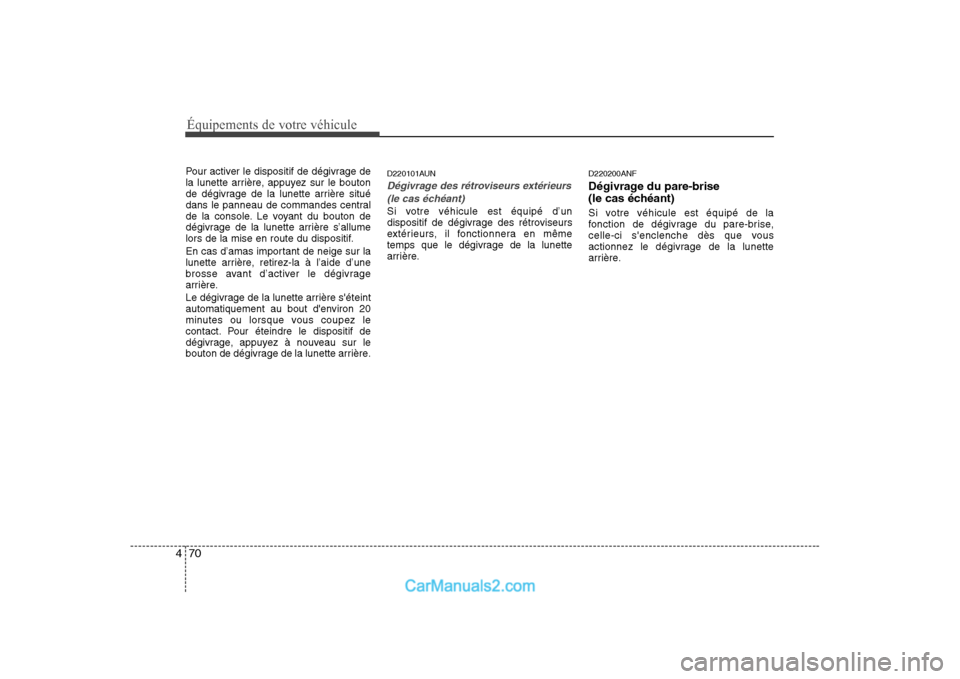 Équipements de votre véhicule

Pour activer le dispositif de dégivrage de la lunette arrière, appuyez sur le bouton de dégivrage de la lunette arrière situé dans le panneau de commandes central de la console. Le voyant du bouton de dégivrage de la lunette arrière s'allume lors de la mise en route du dispositif.

En cas d'amas important de neige sur la lunette arrière, retirez-la à l'aide d'une brosse avant d'activer le dégivrage arrière.

Le dégivrage de la lunette arrière s'éteint automatiquement au bout d'environ 20 minutes ou lorsque vous coupez le contact. Pour éteindre le dispositif de dégivrage, appuyez à nouveau sur le bouton de dégivrage de la lunette arrière.

D220101AUN

Dégivrage des rétroviseurs extérieurs (le cas échéant)

Si votre véhicule est équipé d'un dispositif de dégivrage des rétroviseurs extérieurs, il fonctionnera en même temps que le dégivrage de la lunette arrière.

D220200ANF

Dégivrage du pare-brise (le cas échéant)

Si votre véhicule est équipé de la fonction de dégivrage du pare-brise, celle-ci s'enclenche dès que vous actionnez le dégivrage de la lunette arrière.

4 70

CarManuals2.com

carmanualsonline.info